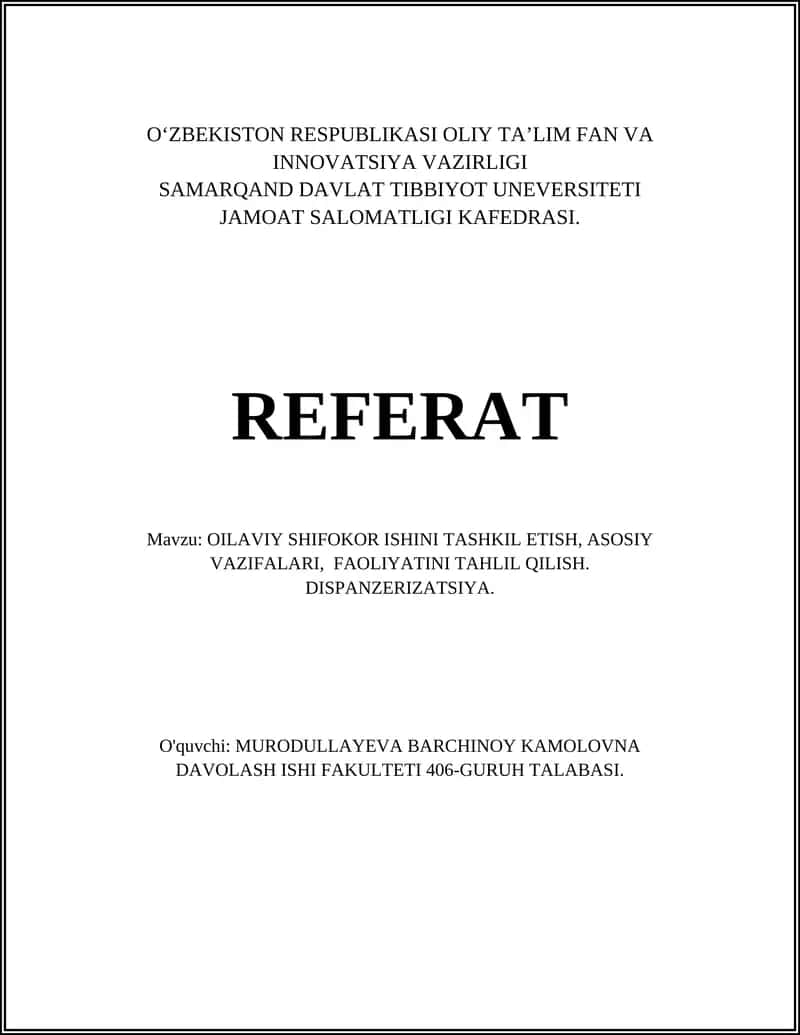 O‘ZBEKISTON RESPUBLIKASI OLIY TA’LIM FAN VA INNOVATSIYA VAZIRLIGI
SAMARQAND DAVLAT TIBBIYOT UNEVERSITETI
JAMOAT SALOMATLIGI KAFEDRASI.

REFERAT

Mavzu: OILAVIY SHIFOKOR ISHINI TASHKIL ETISH, ASOSIY VAZIFALARI, FAOLIYATINI TAHLIL QILISH. DISPANZERIZATSIYA.

O'quvchi: MURODULLAYEVA BARCHINOY KAMOLOVNA
DAVOLASH ISHI FAKULTETI 406-GURUH TALABASI.